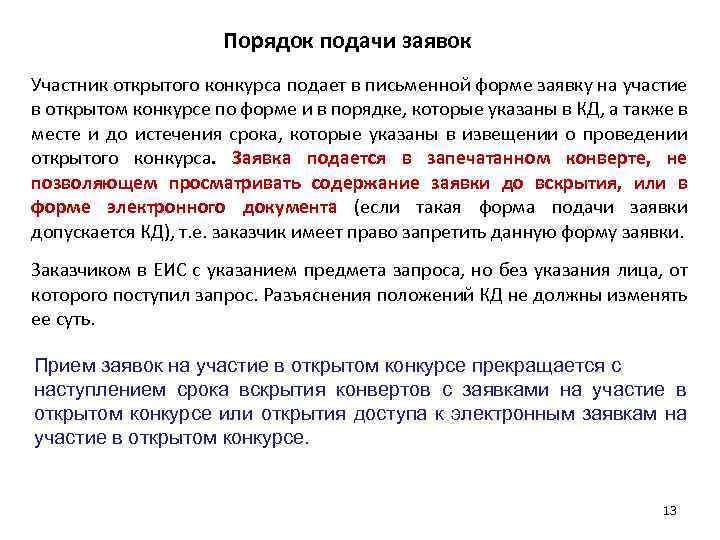 Порядок подачи заявок

Участник открытого конкурса подает в письменной форме заявку на участие в открытом конкурсе по форме и в порядке, которые указаны в КД, а также в месте и до истечения срока, которые указаны в извещении о проведении открытого конкурса. Заявка подается в запечатанном конверте, не позволяющем просматривать содержание заявки до вскрытия, или в форме электронного документа (если такая форма подачи заявки допускается КД), т.е. заказчик имеет право запретить данную форму заявки.

Заказчиком в ЕИС с указанием предмета запроса, но без указания лица, от которого поступил запрос. Разъяснения положений КД не должны изменять ее суть.

Прием заявок на участие в открытом конкурсе прекращается с наступлением срока вскрытия конвертов с заявками на участие в открытом конкурсе или открытия доступа к электронным заявкам на участие в открытом конкурсе.

13